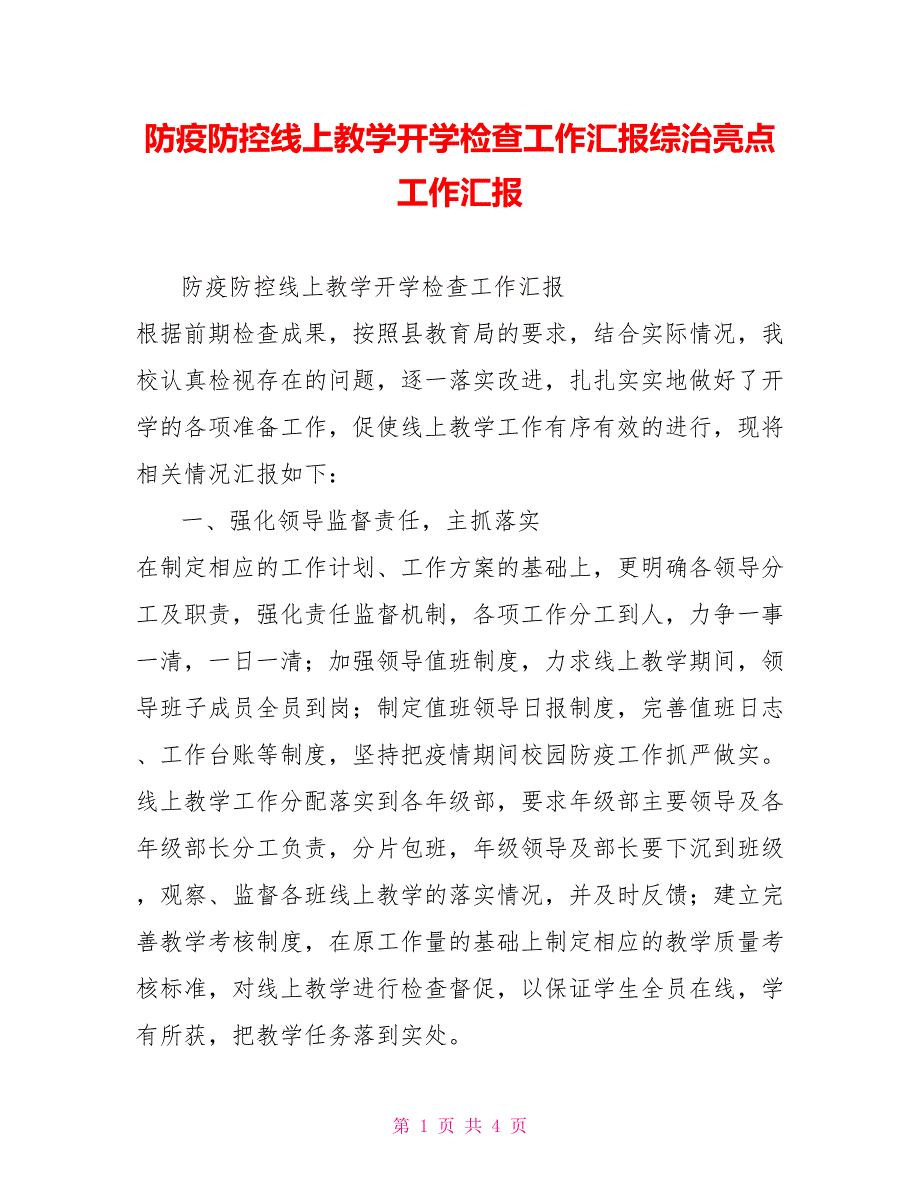 防疫防控线上教学开学检查工作汇报综治亮点工作汇报

防疫防控线上教学开学检查工作汇报

根据前期检查成果，按照县教育局的要求，结合实际情况，我校认真检视存在的问题，逐一落实改进，扎扎实实地做好了开学的各项准备工作，促使线上教学工作有序有效的进行，现将相关情况汇报如下：

一、强化领导监督责任，主抓落实

在制定相应的工作计划、工作方案的基础上，更明确各领导分工及职责，强化责任监督机制，各项工作分工到人，力争一事一清，一日一清；加强领导值班制度，力求线上教学期间，领导班子成员全员到岗；制定值班领导日报制度，完善值班日志、工作台账等制度，坚持把疫情期间校园防疫工作抓严做实。线上教学工作分配落实到各年级部，要求年级部主要领导及各年级部长分工负责，分片包班，年级领导及部长要下沉到班级，观察、监督各班线上教学的落实情况，并及时反馈；建立完善教学考核制度，在原工作量的基础上制定相应的教学质量考核标准，对线上教学进行检查督促，以保证学生全员在线，学有所获，把教学任务落到实处。

第 1 页 共 4 页